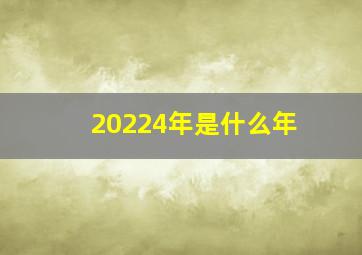 20224年是什么年